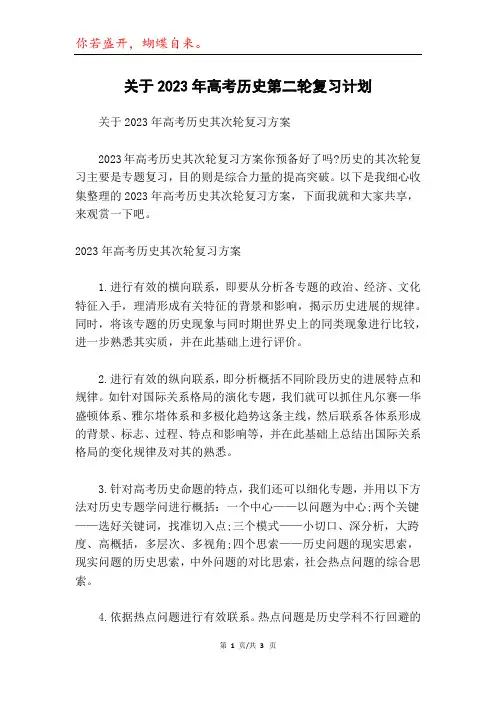 你若盛开，蝴蝶自来。

关于2023年高考历史第二轮复习计划

关于2023年高考历史其次轮复习方案

2023年高考历史其次轮复习方案你预备好了吗?历史的其次轮复习主要是专题复习，目的则是综合力量的提高突破。以下是我细心收集整理的2023年高考历史其次轮复习方案，下面我就和大家共享，来观赏一下吧。

2023年高考历史其次轮复习方案

1.进行有效的横向联系，即要从分析各专题的政治、经济、文化特征入手，理清形成有关特征的背景和影响，揭示历史进展的规律。同时，将该专题的历史现象与同时期世界史上的同类现象进行比较，进一步熟悉其实质，并在此基础上进行评价。

2.进行有效的纵向联系，即分析概括不同阶段历史的进展特点和规律。如针对国际关系格局的演化专题，我们就可以抓住凡尔赛—华盛顿体系、雅尔塔体系和多极化趋势这条主线，然后联系各体系形成的背景、标志、过程、特点和影响等，并在此基础上总结出国际关系格局的变化规律及对其的熟悉。

3.针对高考历史命题的特点，我们还可以细化专题，并用以下方法对历史专题学问进行概括：一个中心——以问题为中心;两个关键——选好关键词，找准切入点;三个模式——小切口、深分析，大跨度、高概括，多层次、多视角;四个思索——历史问题的现实思索，现实问题的历史思索，中外问题的对比思索，社会热点问题的综合思索。

4.依据热点问题进行有效联系。热点问题是历史学科不行回避的

第 1 页/共 3 页